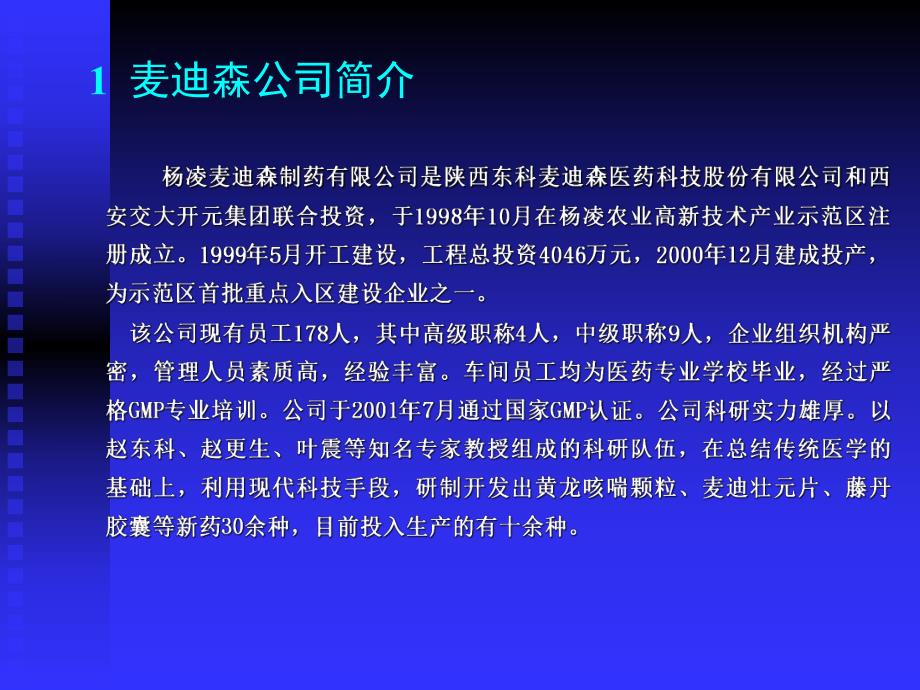 1 麦迪森公司简介

杨凌麦迪森制药有限公司是陕西东科麦迪森医药科技股份有限公司和西安交大开元集团联合投资，于1998年10月在杨凌农业高新技术产业示范区注册成立。1999年5月开工建设，工程总投资4046万元，2000年12月建成投产，为示范区首批重点入区建设企业之一。

该公司现有员工178人，其中高级职称4人，中级职称9人，企业组织机构严密，管理人员素质高，经验丰富。车间员工均为医药专业学校毕业，经过严格GMP专业培训。公司于2001年7月通过国家GMP认证。公司科研实力雄厚。以赵东科、赵更生、叶震等知名专家教授组成的科研队伍，在总结传统医学的基础上，利用现代科技手段，研制开发出黄龙咳喘颗粒、麦迪壮元片、藤丹胶囊等新药30余种，目前投入生产的有十余种。